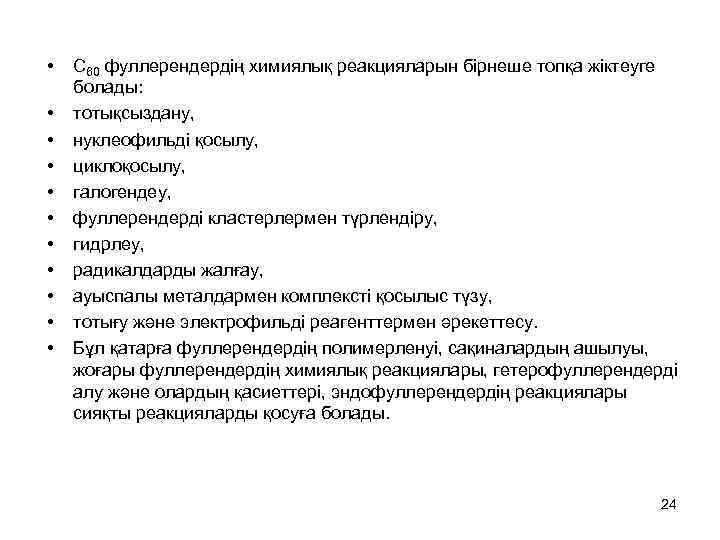 • $C_{60}$ фуллерендердің химиялық реакцияларын бірнеше топқа жіктеуге болады:
• тотықсыздану,
• нуклеофильді қосылу,
• циклоқосылу,
• галогендеу,
• фуллерендерді кластерлермен түрлендіру,
• гидрлеу,
• радикалдарды жалғау,
• ауыспалы металдармен комплексті қосылыс түзу,
• тотығу және электрофильді реагенттермен әрекеттесу.
• Бұл қатарға фуллерендердің полимерленуі, сақиналардың ашылуы, жоғары фуллерендердің химиялық реакциялары, гетерофуллерендерді алу және олардың қасиеттері, эндофуллерендердің реакциялары сияқты реакцияларды қосуға болады.

24